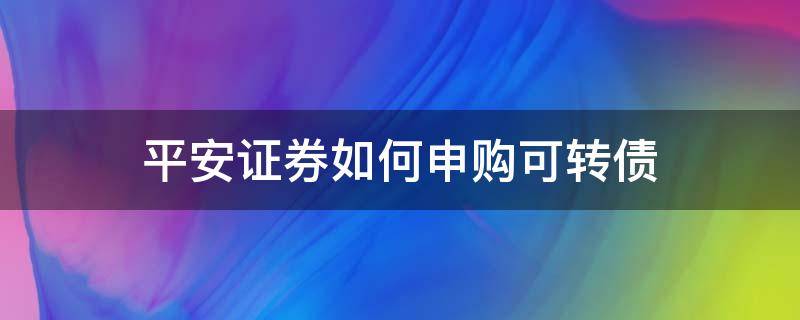 平安证券如何申购可转债